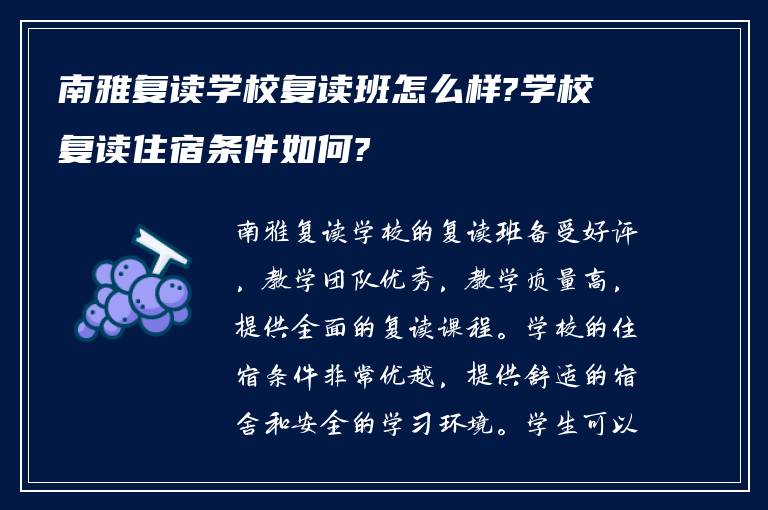 南雅复读学校复读班怎么样?学校复读住宿条件如何?

南雅复读学校的复读班备受好评，教学团队优秀，教学质量高，提供全面的复读课程。学校的住宿条件非常优越，提供舒适的宿舍和安全的学习环境。学生可以